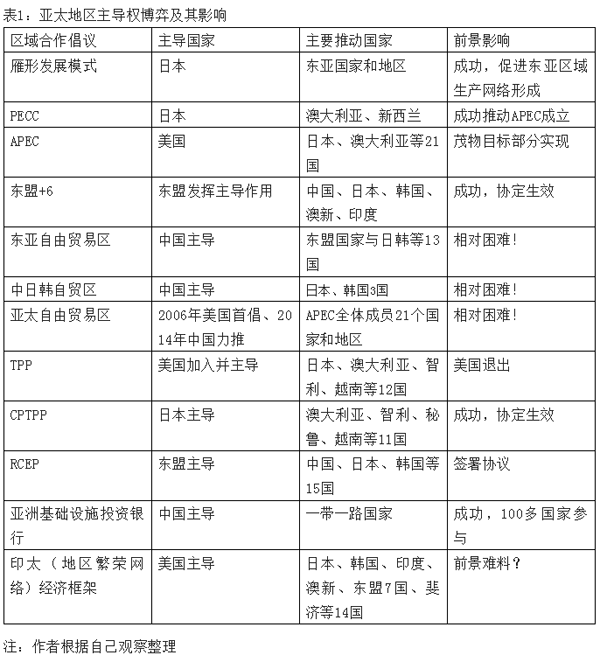 表1：亚太地区主导权博弈及其影响

| 区域合作倡议 | 主导国家 | 主要推动国家 | 前景影响 |
|---|---|---|---|
| 雁形发展模式 | 日本 | 东亚国家和地区 | 成功，促进东亚区域生产网络形成 |
| PECC | 日本 | 澳大利亚、新西兰 | 成功推动APEC成立 |
| APEC | 美国 | 日本、澳大利亚等21国 | 茂物目标部分实现 |
| 东盟+6 | 东盟发挥主导作用 | 中国、日本、韩国、澳新、印度 | 成功，协定生效 |
| 东亚自由贸易区 | 中国主导 | 东盟国家与日韩等13国 | 相对困难！ |
| 中日韩自贸区 | 中国主导 | 日本、韩国3国 | 相对困难！ |
| 亚太自由贸易区 | 2006年美国首倡、2014年中国力推 | APEC全体成员21个国家和地区 | 相对困难！ |
| TPP | 美国加入并主导 | 日本、澳大利亚、智利、越南等12国 | 美国退出 |
| CPTPP | 日本主导 | 澳大利亚、智利、秘鲁、越南等11国 | 成功，协定生效 |
| RCEP | 东盟主导 | 中国、日本、韩国等15国 | 签署协议 |
| 亚洲基础设施投资银行 | 中国主导 | 一带一路国家 | 成功，100多国家参与 |
| 印太（地区繁荣网络）经济框架 | 美国主导 | 日本、韩国、印度、澳新、东盟7国、斐济等14国 | 前景难料？ |

注：作者根据自己观察整理